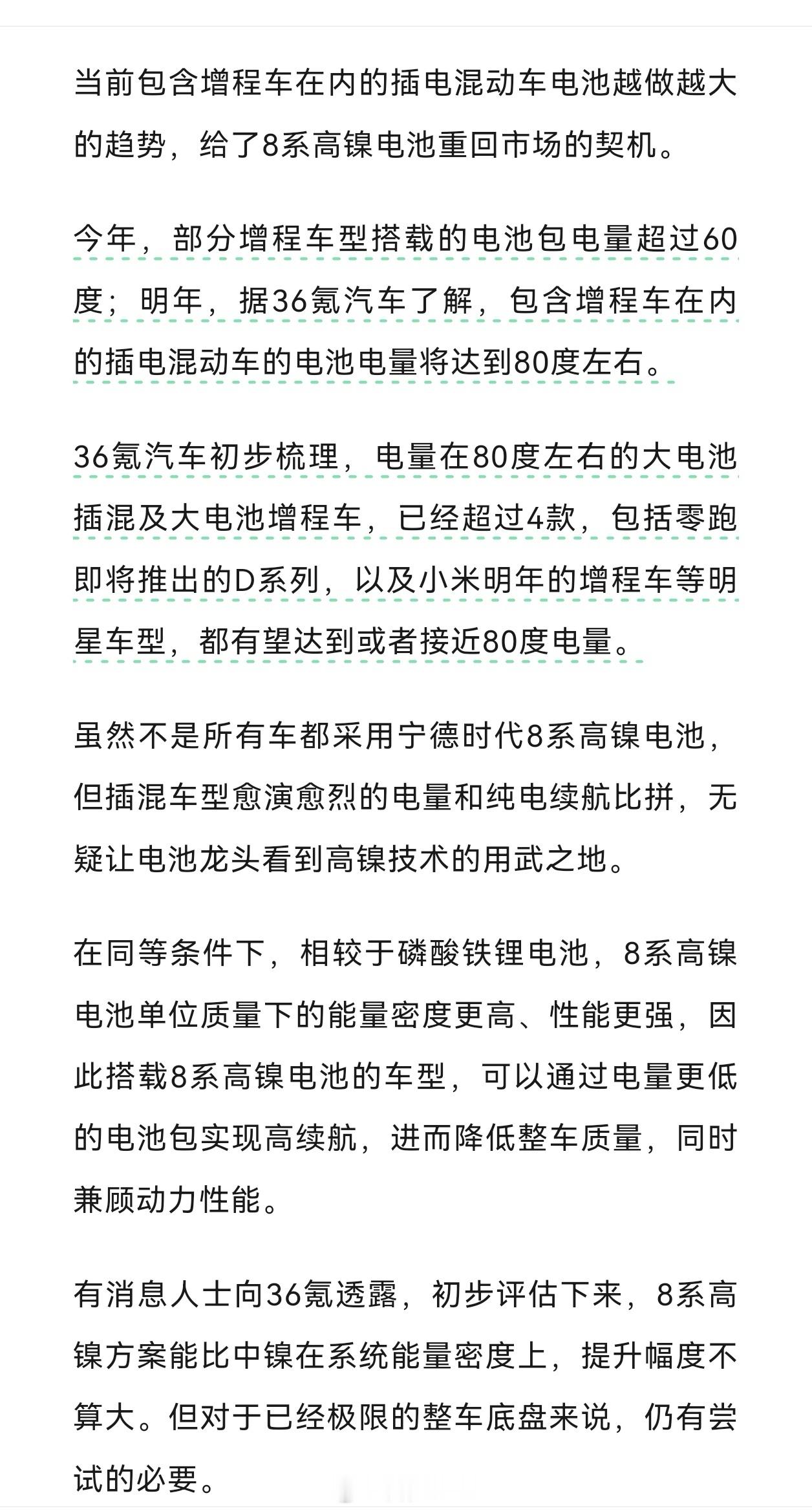 当前包含增程车在内的插电混动车电池越做越大的趋势，给了8系高镍电池重回市场的契机。

今年，部分增程车型搭载的电池包电量超过60度；明年，据36氪汽车了解，包含增程车在内的插电混动车的电池电量将达到80度左右。

36氪汽车初步梳理，电量在80度左右的大电池插混及大电池增程车，已经超过4款，包括零跑即将推出的D系列，以及小米明年的增程车等明星车型，都有望达到或者接近80度电量。

虽然不是所有车都采用宁德时代8系高镍电池，但插混车型愈演愈烈的电量和纯电续航比拼，无疑让电池龙头看到高镍技术的用武之地。

在同等条件下，相较于磷酸铁锂电池，8系高镍电池单位质量下的能量密度更高、性能更强，因此搭载8系高镍电池的车型，可以通过电量更低的电池包实现高续航，进而降低整车质量，同时兼顾动力性能。

有消息人士向36氪透露，初步评估下来，8系高镍方案能比中镍在系统能量密度上，提升幅度不算大。但对于已经极限的整车底盘来说，仍有尝试的必要。